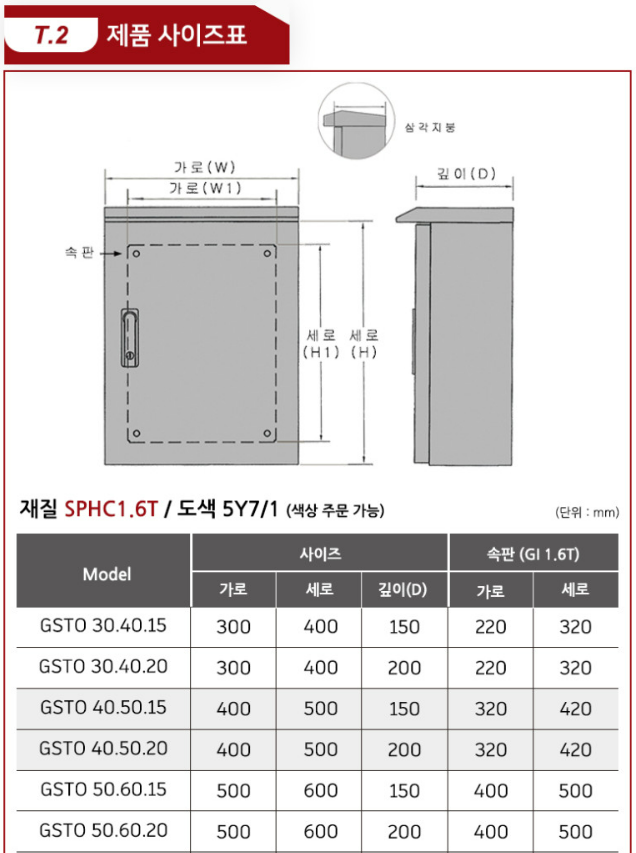 T.2 제품 사이즈표

삼각지붕

가로(W)

가로(W1)

깊이(D)

속판

세로 (H1)

세로 (H)

재질 SPHC1.6T / 도색 5Y7/1 (색상 주문 가능)

(단위 : mm)

| Model | 사이즈 | | | 속판 (GI 1.6T) | |
|---|---|---|---|---|---|
| | 가로 | 세로 | 깊이(D) | 가로 | 세로 |
| GSTO 30.40.15 | 300 | 400 | 150 | 220 | 320 |
| GSTO 30.40.20 | 300 | 400 | 200 | 220 | 320 |
| GSTO 40.50.15 | 400 | 500 | 150 | 320 | 420 |
| GSTO 40.50.20 | 400 | 500 | 200 | 320 | 420 |
| GSTO 50.60.15 | 500 | 600 | 150 | 400 | 500 |
| GSTO 50.60.20 | 500 | 600 | 200 | 400 | 500 |